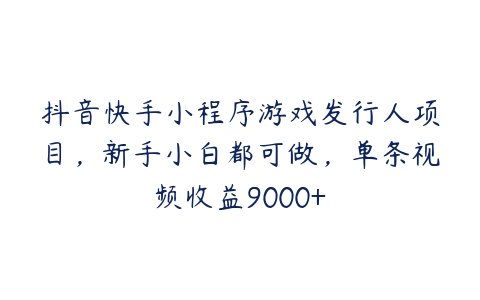 抖音快手小程序游戏发行人项目，新手小白都可做，单条视频收益9000+